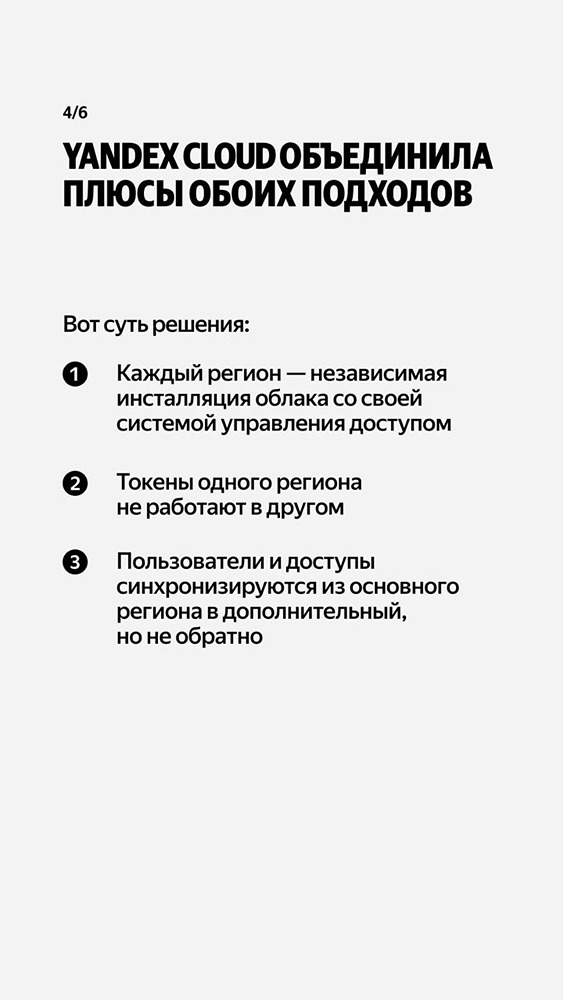 4/6

YANDEX CLOUD ОБЪЕДИНИЛА ПЛЮСЫ ОБОИХ ПОДХОДОВ

Вот суть решения:

1 Каждый регион — независимая инсталляция облака со своей системой управления доступом

2 Токены одного региона не работают в другом

3 Пользователи и доступы синхронизируются из основного региона в дополнительный, но не обратно